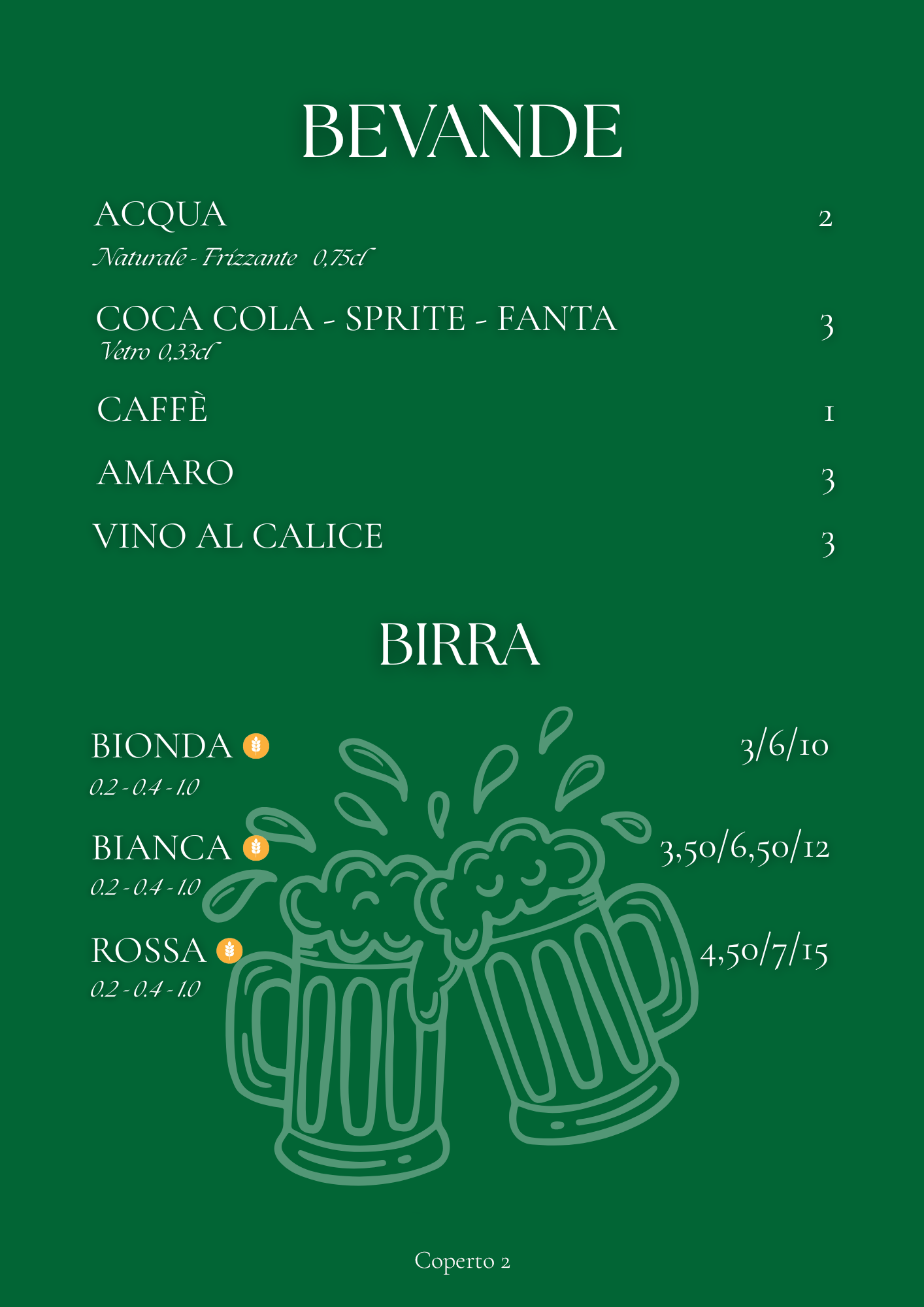 BEVANDE

ACQUA 2
Naturale - Frizzante 0,75cl

COCA COLA - SPRITE - FANTA 3
Vetro 0,33cl

CAFFÈ 1

AMARO 3

VINO AL CALICE 3

BIRRA

BIONDA 3/6/10
0.2 - 0.4 - 1.0

BIANCA 3,50/6,50/12
0.2 - 0.4 - 1.0

ROSSA 4,50/7/15
0.2 - 0.4 - 1.0

Coperto 2